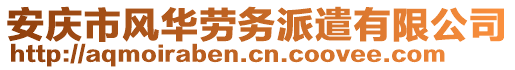 安庆市风华劳务派遣有限公司
http://aqmoiraben.cn.coovee.com